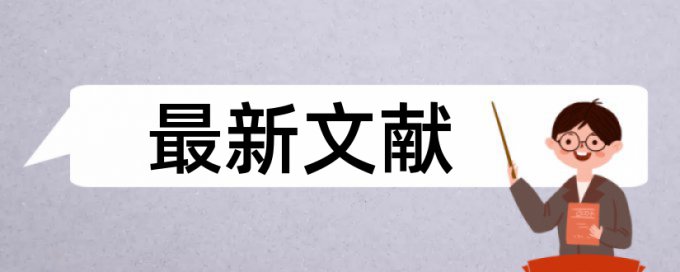 最新文献